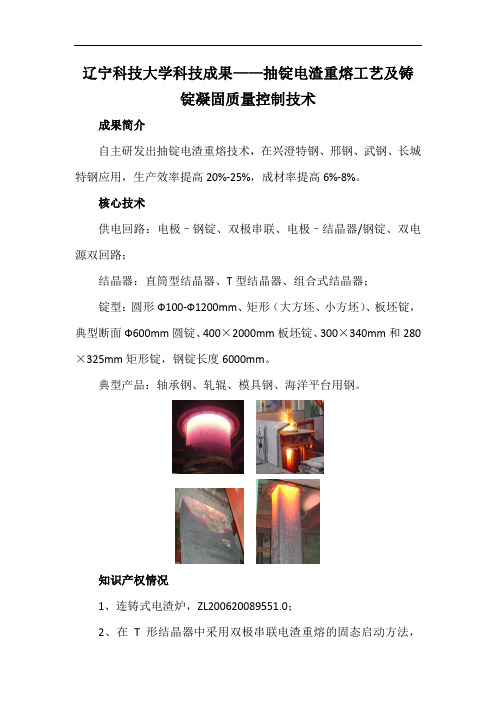 辽宁科技大学科技成果——抽锭电渣重熔工艺及铸锭凝固质量控制技术

成果简介

自主研发出抽锭电渣重熔技术，在兴澄特钢、邢钢、武钢、长城特钢应用，生产效率提高 20%-25%，成材率提高 6%-8%。

核心技术

供电回路：电极－钢锭、双极串联、电极－结晶器/钢锭、双电源双回路；

结晶器：直筒型结晶器、T 型结晶器、组合式结晶器；

锭型：圆形 Φ100-Φ1200mm、矩形（大方坯、小方坯）、板坯锭，典型断面 Φ600mm 圆锭、400×2000mm 板坯锭、300×340mm 和 280×325mm 矩形锭，钢锭长度 6000mm。

典型产品：轴承钢、轧辊、模具钢、海洋平台用钢。

知识产权情况

1、连铸式电渣炉，ZL200620089551.0；

2、在 T 形结晶器中采用双极串联电渣重熔的固态启动方法，